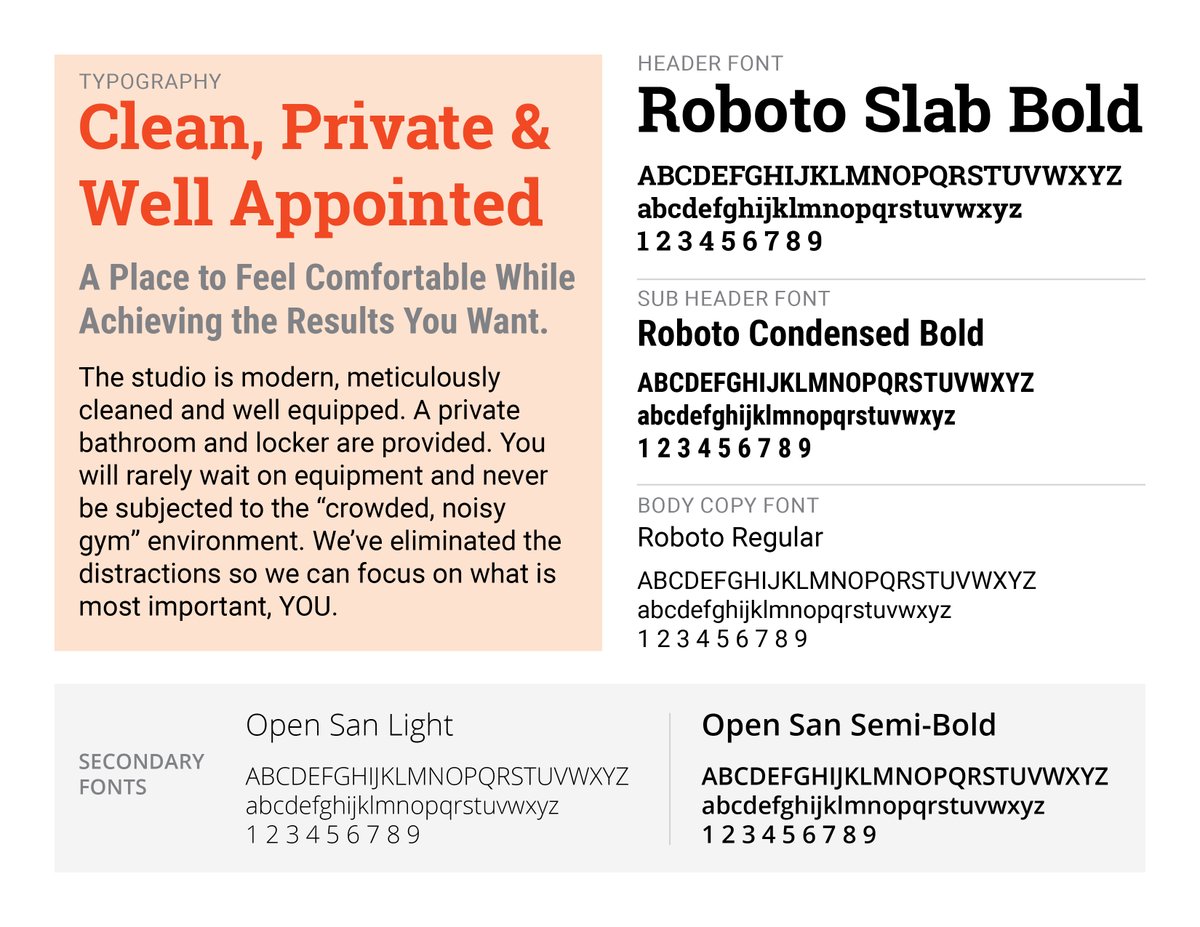 TYPOGRAPHY

Clean, Private & Well Appointed

A Place to Feel Comfortable While Achieving the Results You Want.

The studio is modern, meticulously cleaned and well equipped. A private bathroom and locker are provided. You will rarely wait on equipment and never be subjected to the “crowded, noisy gym” environment. We’ve eliminated the distractions so we can focus on what is most important, YOU.

HEADER FONT

Roboto Slab Bold

ABCDEFGHIJKLMNOPQRSTUVWXYZ
abcdefghijklmnopqrstuvwxyz
1 2 3 4 5 6 7 8 9

SUB HEADER FONT

Roboto Condensed Bold

ABCDEFGHIJKLMNOPQRSTUVWXYZ
abcdefghijklmnopqrstuvwxyz
1 2 3 4 5 6 7 8 9

BODY COPY FONT

Roboto Regular

ABCDEFGHIJKLMNOPQRSTUVWXYZ
abcdefghijklmnopqrstuvwxyz
1 2 3 4 5 6 7 8 9

SECONDARY FONTS

Open San Light

ABCDEFGHIJKLMNOPQRSTUVWXYZ
abcdefghijklmnopqrstuvwxyz
1 2 3 4 5 6 7 8 9

Open San Semi-Bold

ABCDEFGHIJKLMNOPQRSTUVWXYZ
abcdefghijklmnopqrstuvwxyz
1 2 3 4 5 6 7 8 9